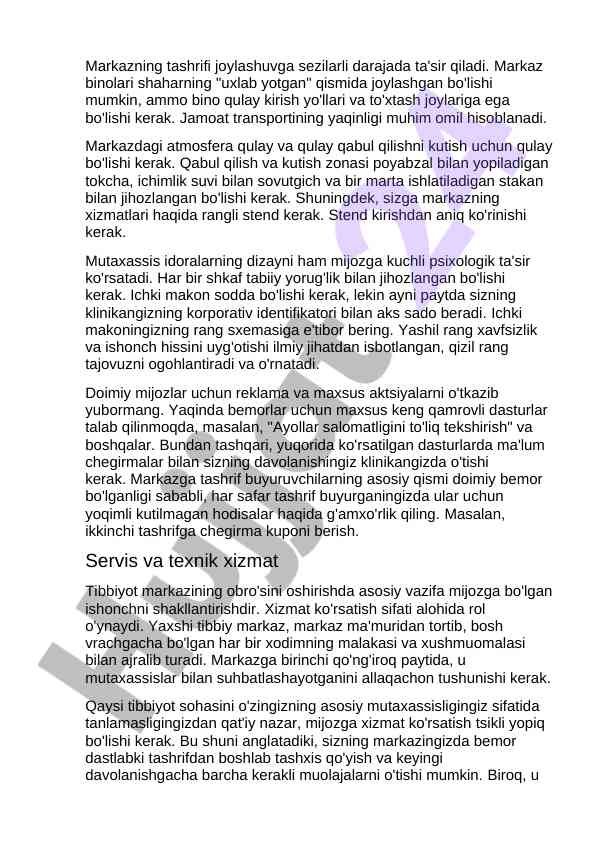 Markazning tashrifi joylashuvga sezilarli darajada ta'sir qiladi. Markaz binolari shaharning "uxlab yotgan" qismida joylashgan bo'lishi mumkin, ammo bino qulay kirish yo'llari va to'xtash joylariga ega bo'lishi kerak. Jamoat transportining yaqinligi muhim omil hisoblanadi.

Markazdagi atmosfera qulay va qulay qabul qilishni kutish uchun qulay bo'lishi kerak. Qabul qilish va kutish zonasi poyabzal bilan yopiladigan tokcha, ichimlik suvi bilan sovutgich va bir marta ishlatiladigan stakan bilan jihozlangan bo'lishi kerak. Shuningdek, sizga markazning xizmatlari haqida rangli stend kerak. Stend kirishdan aniq ko'rinishi kerak.

Mutaxassis idoralarning dizayni ham mijozga kuchli psixologik ta'sir ko'rsatadi. Har bir shkaf tabiiy yorug'lik bilan jihozlangan bo'lishi kerak. Ichki makon sodda bo'lishi kerak, lekin ayni paytda sizning klinikangizning korporativ identifikatori bilan aks sado beradi. Ichki makoningizning rang sxemasiga e'tibor bering. Yashil rang xavfsizlik va ishonch hissini uyg'otishi ilmiy jihatdan isbotlangan, qizil rang tajovuzni ogohlantiradi va o'rnatadi.

Doimiy mijozlar uchun reklama va maxsus aktsiyalarni o'tkazib yubormang. Yaqinda bemorlar uchun maxsus keng qamrovli dasturlar talab qilinmoqda, masalan, "Ayollar salomatligini to'liq tekshirish" va boshqalar. Bundan tashqari, yuqorida ko'rsatilgan dasturlarda ma'lum chegirmalar bilan sizning davolanishingiz klinikangizda o'tishi kerak. Markazga tashrif buyuruvchilarning asosiy qismi doimiy bemor bo'lganligi sababli, har safar tashrif buyurganingizda ular uchun yoqimli kutilmagan hodisalar haqida g'amxo'rlik qiling. Masalan, ikkinchi tashrifga chegirma kuponi berish.

Servis va texnik xizmat

Tibbiyot markazining obro'sini oshirishda asosiy vazifa mijozga bo'lgan ishonchni shakllantirishdir. Xizmat ko'rsatish sifati alohida rol o'ynaydi. Yaxshi tibbiy markaz, markaz ma'muridan tortib, bosh vrachgacha bo'lgan har bir xodimning malakasi va xushmuomalasi bilan ajralib turadi. Markazga birinchi qo'ng'iroq paytida, u mutaxassislar bilan suhbatlashayotganini allaqachon tushunishi kerak.

Qaysi tibbiyot sohasini o'zingizning asosiy mutaxassisligingiz sifatida tanlamasligingizdan qat'iy nazar, mijozga xizmat ko'rsatish tsikli yopiq bo'lishi kerak. Bu shuni anglatadiki, sizning markazingizda bemor dastlabki tashrifdan boshlab tashxis qo'yish va keyingi davolanishgacha barcha kerakli muolajalarni o'tishi mumkin. Biroq, u